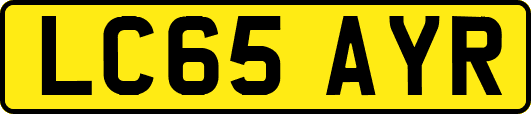 LC65 AYR